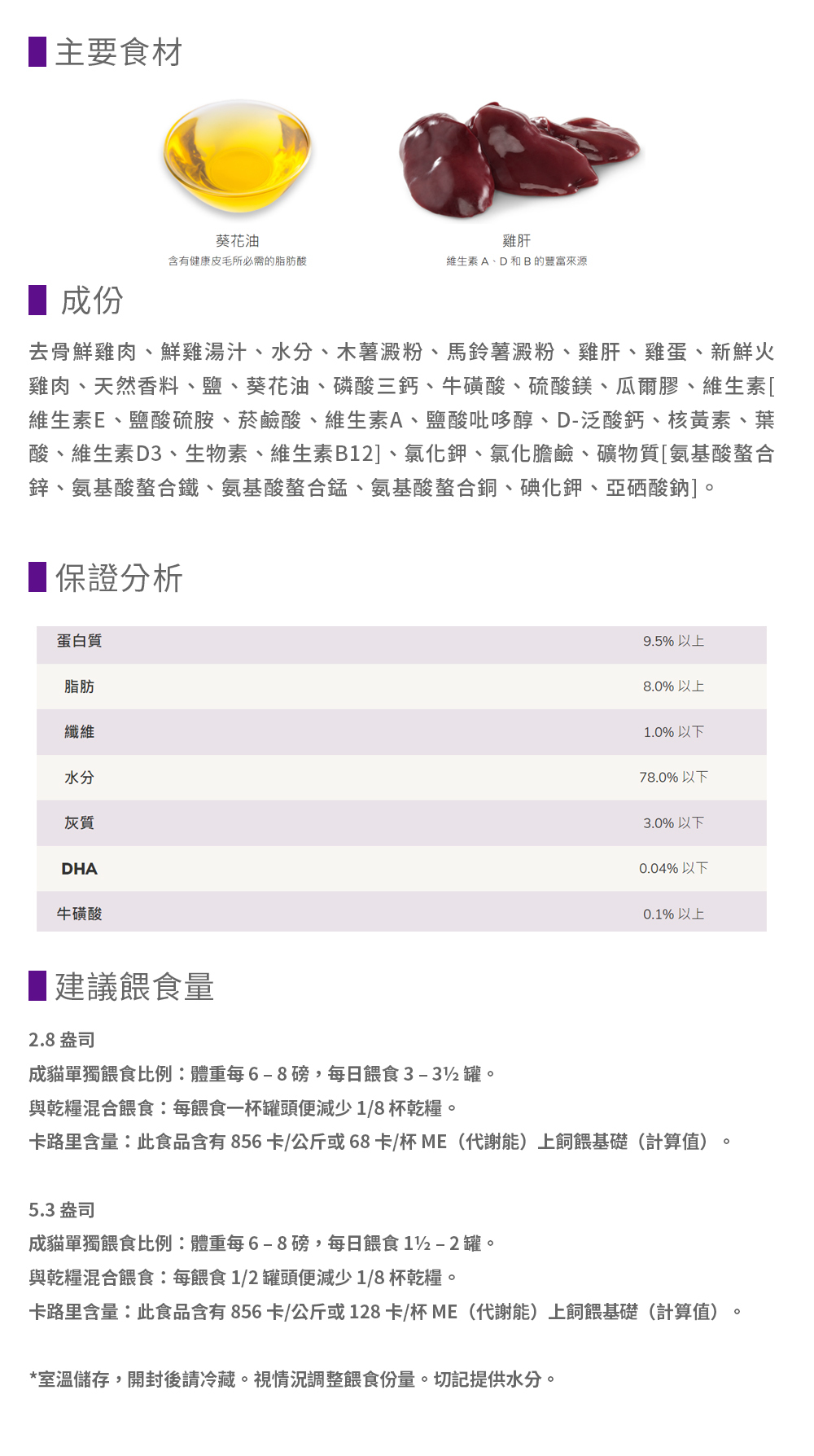 主要食材

葵花油
含有健康皮毛所必需的脂肪酸

雞肝
維生素 A、D 和 B 的豐富來源

成份

去骨鮮雞肉、鮮雞湯汁、水分、木薯澱粉、馬鈴薯澱粉、雞肝、雞蛋、新鮮火雞肉、天然香料、鹽、葵花油、磷酸三鈣、牛磺酸、硫酸鎂、瓜爾膠、維生素[維生素E、鹽酸硫胺、菸鹼酸、維生素A、鹽酸吡哆醇、D-泛酸鈣、核黃素、葉酸、維生素D3、生物素、維生素B12]、氯化鉀、氯化膽鹼、礦物質[氨基酸螯合鋅、氨基酸螯合鐵、氨基酸螯合錳、氨基酸螯合銅、碘化鉀、亞硒酸鈉]。

保證分析

| 蛋白質 | 9.5% 以上 |
|---|---|
| 脂肪 | 8.0% 以上 |
| 纖維 | 1.0% 以下 |
| 水分 | 78.0% 以下 |
| 灰質 | 3.0% 以下 |
| DHA | 0.04% 以下 |
| 牛磺酸 | 0.1% 以上 |

建議餵食量

2.8 盎司
成貓單獨餵食比例：體重每 6 – 8 磅，每日餵食 3 – 3½ 罐。
與乾糧混合餵食：每餵食一杯罐頭便減少 1/8 杯乾糧。
卡路里含量：此食品含有 856 卡/公斤或 68 卡/杯 ME（代謝能）上飼餵基礎（計算值）。

5.3 盎司
成貓單獨餵食比例：體重每 6 – 8 磅，每日餵食 1½ – 2 罐。
與乾糧混合餵食：每餵食 1/2 罐頭便減少 1/8 杯乾糧。
卡路里含量：此食品含有 856 卡/公斤或 128 卡/杯 ME（代謝能）上飼餵基礎（計算值）。

*室溫儲存，開封後請冷藏。視情況調整餵食份量。切記提供水分。